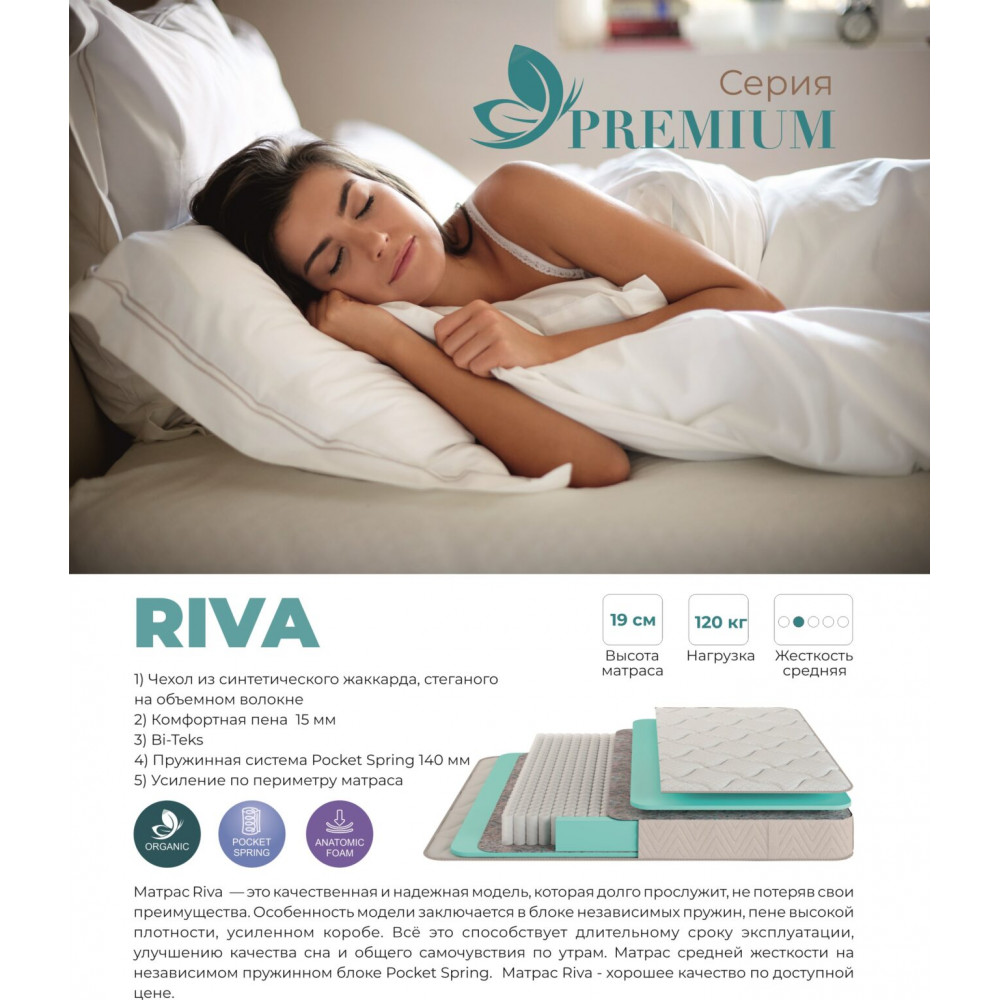 Серия
PREMIUM

RIVA

19 см
Высота матраса

120 кг
Нагрузка

Жесткость средняя

1) Чехол из синтетического жаккарда, стеганого на объемном волокне
2) Комфортная пена 15 мм
3) Bi-Teks
4) Пружинная система Pocket Spring 140 мм
5) Усиление по периметру матраса

ORGANIC

POCKET SPRING

ANATOMIC FOAM

Матрас Riva — это качественная и надежная модель, которая долго прослужит, не потеряв свои преимущества. Особенность модели заключается в блоке независимых пружин, пене высокой плотности, усиленном коробе. Всё это способствует длительному сроку эксплуатации, улучшению качества сна и общего самочувствия по утрам. Матрас средней жесткости на независимом пружинном блоке Pocket Spring. Матрас Riva - хорошее качество по доступной цене.